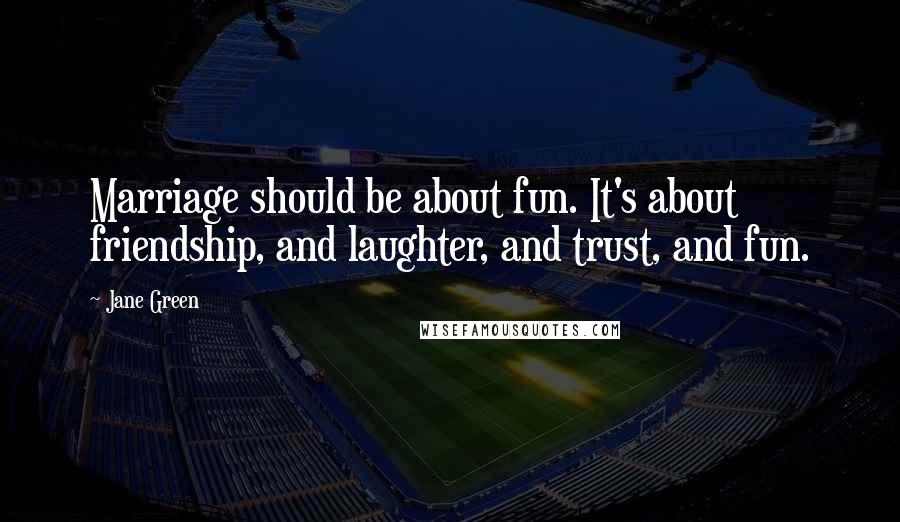 Marriage should be about fun. It's about friendship, and laughter, and trust, and fun.

~ Jane Green

WISEFAMOUSQUOTES.COM